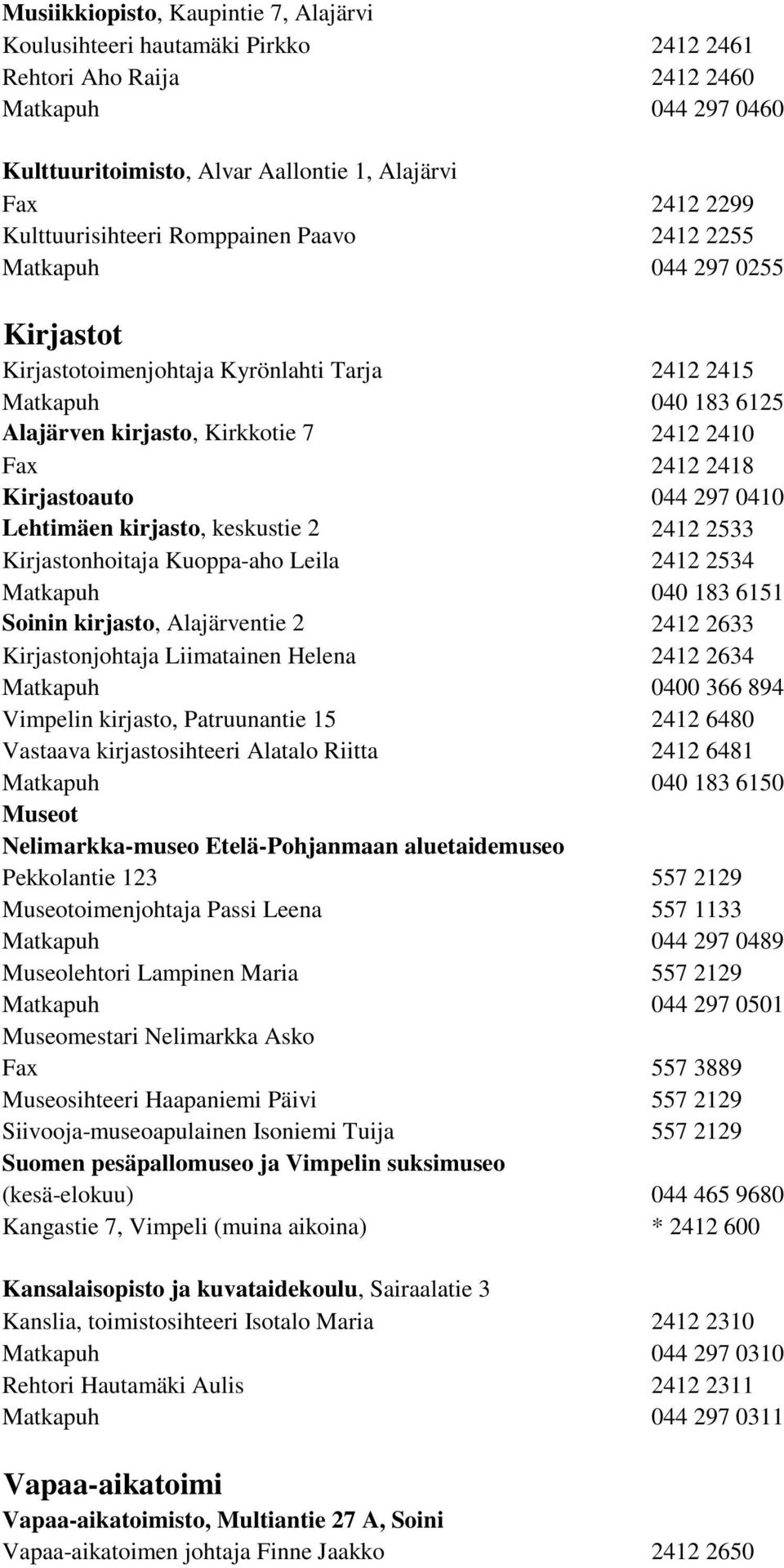 Musiikkiopisto, Kaupintie 7, Alajärvi
Koulusihteeri hautamäki Pirkko 2412 2461
Rehtori Aho Raija 2412 2460
Matkapuh 044 297 0460

Kulttuuritoimisto, Alvar Aallontie 1, Alajärvi
Fax 2412 2299
Kulttuurisihteeri Romppainen Paavo 2412 2255
Matkapuh 044 297 0255

Kirjastot
Kirjastotoimenjohtaja Kyrönlahti Tarja 2412 2415
Matkapuh 040 183 6125
Alajärven kirjasto, Kirkkotie 7 2412 2410
Fax 2412 2418
Kirjastoauto 044 297 0410
Lehtimäen kirjasto, keskustie 2 2412 2533
Kirjastonhoitaja Kuoppa-aho Leila 2412 2534
Matkapuh 040 183 6151
Soinin kirjasto, Alajärventie 2 2412 2633
Kirjastonjohtaja Liimatainen Helena 2412 2634
Matkapuh 0400 366 894
Vimpelin kirjasto, Patruunantie 15 2412 6480
Vastaava kirjastosihteeri Alatalo Riitta 2412 6481
Matkapuh 040 183 6150
Museot
Nelimarkka-museo Etelä-Pohjanmaan aluetaidemuseo
Pekkolantie 123 557 2129
Museotoimenjohtaja Passi Leena 557 1133
Matkapuh 044 297 0489
Museolehtori Lampinen Maria 557 2129
Matkapuh 044 297 0501
Museomestari Nelimarkka Asko
Fax 557 3889
Museosihteeri Haapaniemi Päivi 557 2129
Siivooja-museoapulainen Isoniemi Tuija 557 2129
Suomen pesäpallomuseo ja Vimpelin suksimuseo
(kesä-elokuu) 044 465 9680
Kangastie 7, Vimpeli (muina aikoina) * 2412 600

Kansalaisopisto ja kuvataidekoulu, Sairaalatie 3
Kanslia, toimistosihteeri Isotalo Maria 2412 2310
Matkapuh 044 297 0310
Rehtori Hautamäki Aulis 2412 2311
Matkapuh 044 297 0311

Vapaa-aikatoimi
Vapaa-aikatoimisto, Multiantie 27 A, Soini
Vapaa-aikatoimen johtaja Finne Jaakko 2412 2650